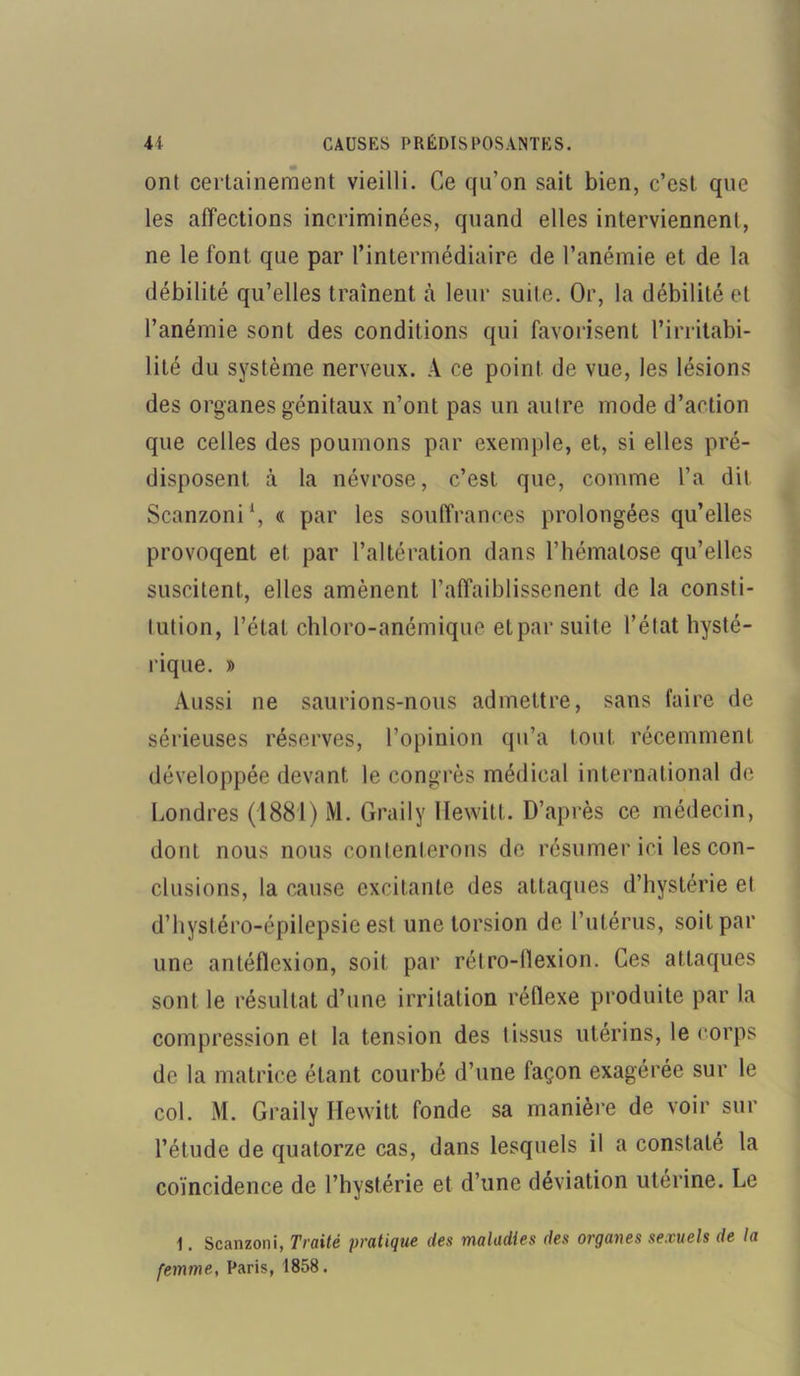 44 CAUSES PRÉDISPOSANTES.

ont certainement vieilli. Ce qu'on sait bien, c'est que les affections incriminées, quand elles interviennent, ne le font que par l'intermédiaire de l'anémie et de la débilité qu'elles traînent à leur suite. Or, la débilité et l'anémie sont des conditions qui favorisent l'irritabilité du système nerveux. A ce point de vue, les lésions des organes génitaux n'ont pas un autre mode d'action que celles des poumons par exemple, et, si elles prédisposent à la névrose, c'est que, comme l'a dit Scanzoni$^1$, « par les souffrances prolongées qu'elles provoqent et par l'altération dans l'hématose qu'elles suscitent, elles amènent l'affaiblissenent de la constitution, l'état chloro-anémique et par suite l'état hystérique. »

Aussi ne saurions-nous admettre, sans faire de sérieuses réserves, l'opinion qu'a tout récemment développée devant le congrès médical international de Londres (1881) M. Graily Hewitt. D'après ce médecin, dont nous nous contenterons de résumer ici les conclusions, la cause excitante des attaques d'hystérie et d'hystéro-épilepsie est une torsion de l'utérus, soit par une antéflexion, soit par rétro-flexion. Ces attaques sont le résultat d'une irritation réflexe produite par la compression et la tension des tissus utérins, le corps de la matrice étant courbé d'une façon exagérée sur le col. M. Graily Hewitt fonde sa manière de voir sur l'étude de quatorze cas, dans lesquels il a constaté la coïncidence de l'hystérie et d'une déviation utérine. Le

1. Scanzoni, Traité pratique des maladies des organes sexuels de la femme, Paris, 1858.